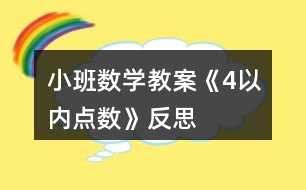 小班数学教案《4以内点数》反思